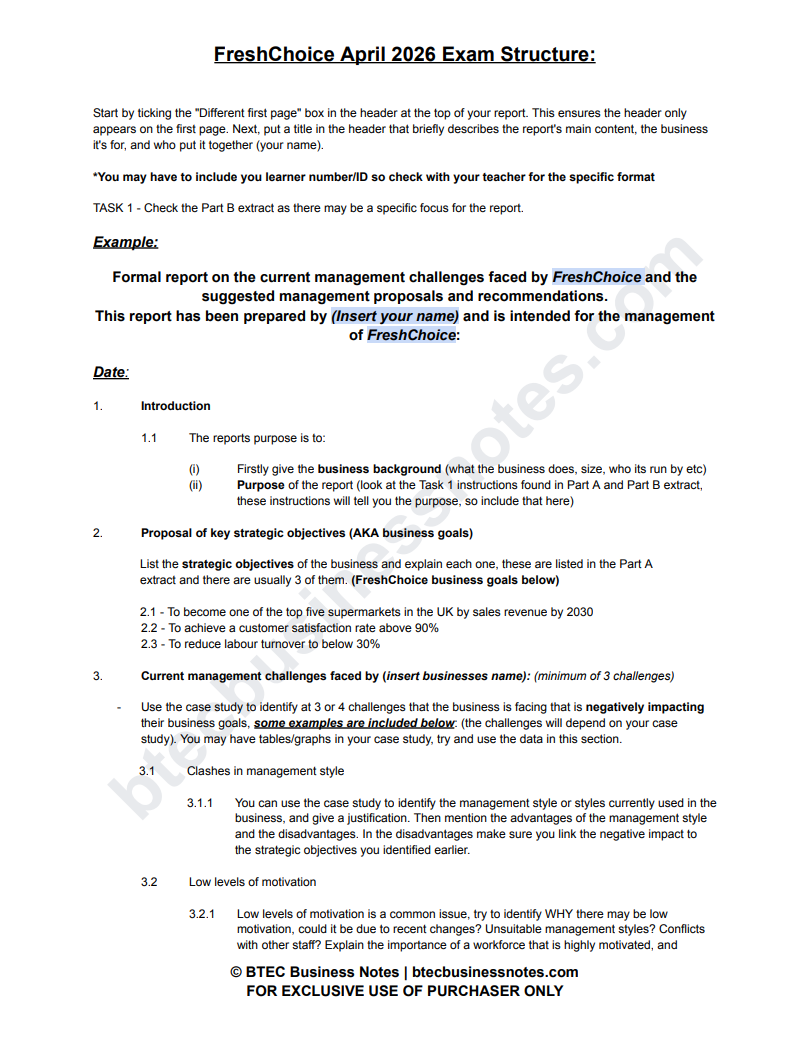 FreshChoice April 2026 Exam Structure:

Start by ticking the "Different first page" box in the header at the top of your report. This ensures the header only appears on the first page. Next, put a title in the header that briefly describes the report's main content, the business it's for, and who put it together (your name).

*You may have to include you learner number/ID so check with your teacher for the specific format

TASK 1 - Check the Part B extract as there may be a specific focus for the report.

Example:

Formal report on the current management challenges faced by FreshChoice and the suggested management proposals and recommendations.
This report has been prepared by (Insert your name) and is intended for the management of FreshChoice:

Date:

1. Introduction

1.1 The reports purpose is to:

(i) Firstly give the business background (what the business does, size, who its run by etc)
(ii) Purpose of the report (look at the Task 1 instructions found in Part A and Part B extract, these instructions will tell you the purpose, so include that here)

2. Proposal of key strategic objectives (AKA business goals)

List the strategic objectives of the business and explain each one, these are listed in the Part A extract and there are usually 3 of them. (FreshChoice business goals below)

2.1 - To become one of the top five supermarkets in the UK by sales revenue by 2030
2.2 - To achieve a customer satisfaction rate above 90%
2.3 - To reduce labour turnover to below 30%

3. Current management challenges faced by (insert businesses name): (minimum of 3 challenges)

- Use the case study to identify at 3 or 4 challenges that the business is facing that is negatively impacting their business goals, some examples are included below: (the challenges will depend on your case study). You may have tables/graphs in your case study, try and use the data in this section.

3.1 Clashes in management style

3.1.1 You can use the case study to identify the management style or styles currently used in the business, and give a justification. Then mention the advantages of the management style and the disadvantages. In the disadvantages make sure you link the negative impact to the strategic objectives you identified earlier.

3.2 Low levels of motivation

3.2.1 Low levels of motivation is a common issue, try to identify WHY there may be low motivation, could it be due to recent changes? Unsuitable management styles? Conflicts with other staff? Explain the importance of a workforce that is highly motivated, and

© BTEC Business Notes | btecbusinessnotes.com
FOR EXCLUSIVE USE OF PURCHASER ONLY

btecbusinessnotes.com